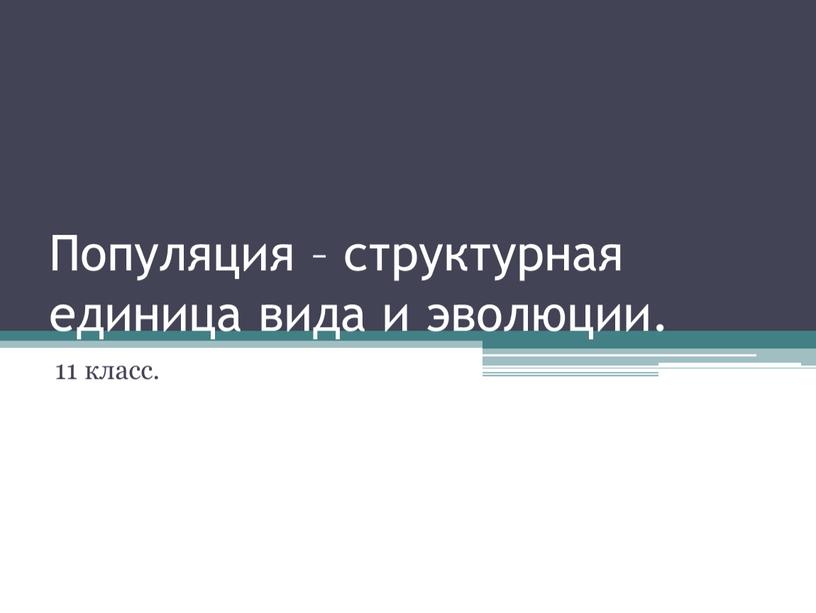 Популяция – структурная единица вида и эволюции.

11 класс.